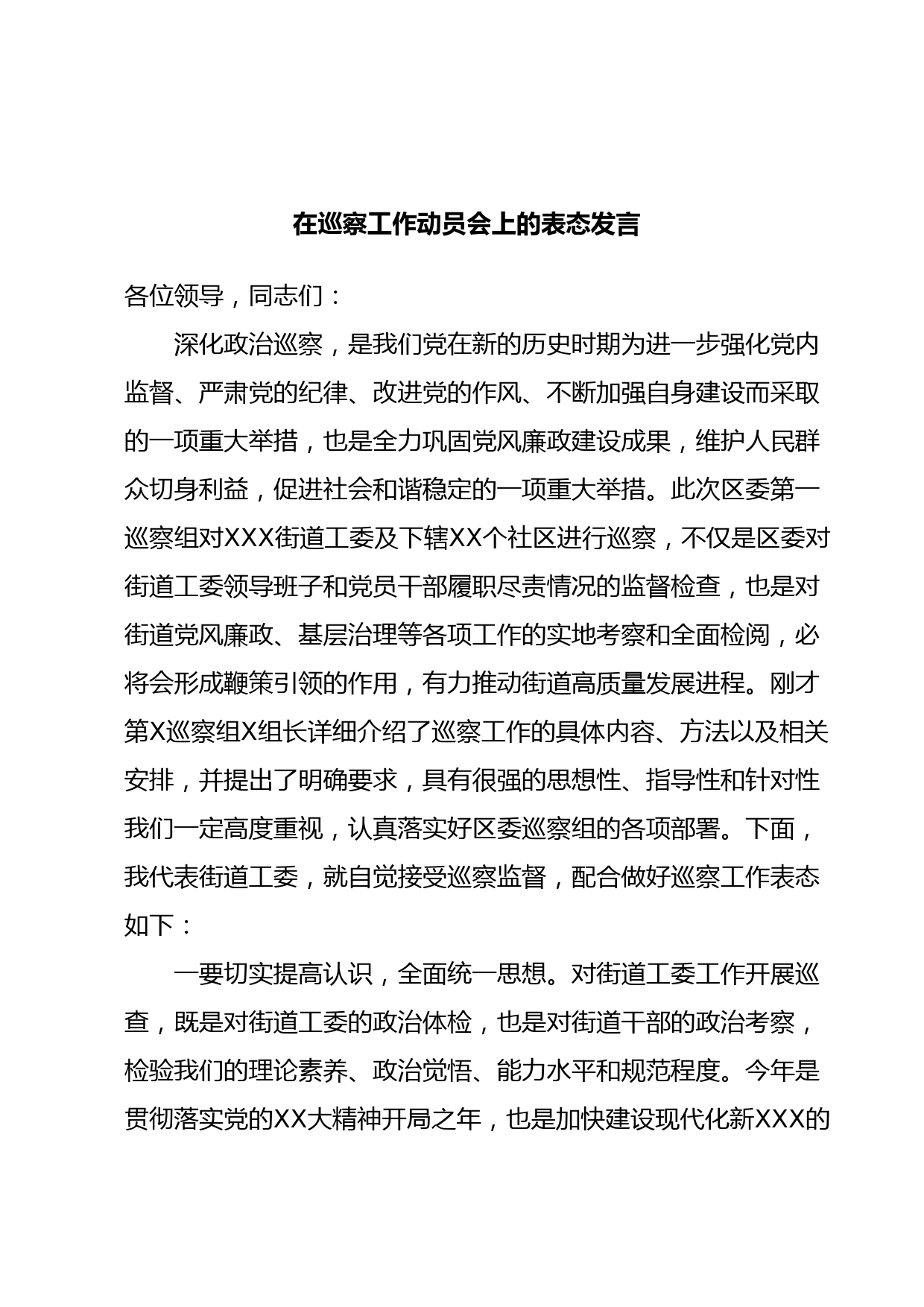 在巡察工作动员会上的表态发言

各位领导，同志们：

深化政治巡察，是我们党在新的历史时期为进一步强化党内监督、严肃党的纪律、改进党的作风、不断加强自身建设而采取的一项重大举措，也是全力巩固党风廉政建设成果，维护人民群众切身利益，促进社会和谐稳定的一项重大举措。此次区委第一巡察组对XXX街道工委及下辖XX个社区进行巡察，不仅是区委对街道工委领导班子和党员干部履职尽责情况的监督检查，也是对街道党风廉政、基层治理等各项工作的实地考察和全面检阅，必将会形成鞭策引领的作用，有力推动街道高质量发展进程。刚才第X巡察组X组长详细介绍了巡察工作的具体内容、方法以及相关安排，并提出了明确要求，具有很强的思想性、指导性和针对性我们一定高度重视，认真落实好区委巡察组的各项部署。下面，我代表街道工委，就自觉接受巡察监督，配合做好巡察工作表态如下：

一要切实提高认识，全面统一思想。对街道工委工作开展巡查，既是对街道工委的政治体检，也是对街道干部的政治考察，检验我们的理论素养、政治觉悟、能力水平和规范程度。今年是贯彻落实党的XX大精神开局之年，也是加快建设现代化新XXX的